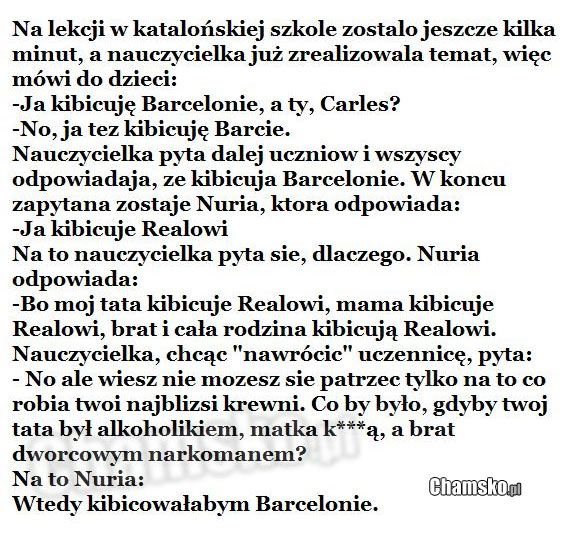 Na lekcji w katalońskiej szkole zostalo jeszcze kilka minut, a nauczycielka już zrealizowala temat, więc mówi do dzieci:
-Ja kibicuję Barcelonie, a ty, Carles?
-No, ja tez kibicuję Barcie.
Nauczycielka pyta dalej uczniow i wszyscy odpowiadaja, ze kibicuja Barcelonie. W koncu zapytana zostaje Nuria, ktora odpowiada:
-Ja kibicuje Realowi
Na to nauczycielka pyta sie, dlaczego. Nuria odpowiada:
-Bo moj tata kibicuje Realowi, mama kibicuje Realowi, brat i cała rodzina kibicują Realowi.
Nauczycielka, chcąc "nawrócic" uczennicę, pyta:
- No ale wiesz nie mozesz sie patrzec tylko na to co robia twoi najblizsi krewni. Co by było, gdyby twoj tata był alkoholikiem, matka k***ą, a brat dworcowym narkomanem?
Na to Nuria:
Wtedy kibicowałabym Barcelonie.

Chamsko.pl